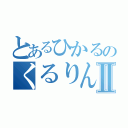 とあるひかるの
くるりんII